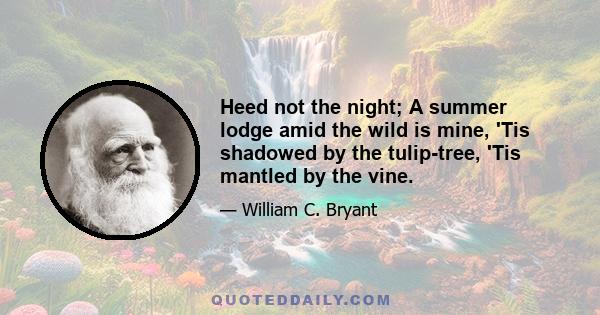 Heed not the night; A summer lodge amid the wild is mine, 'Tis shadowed by the tulip-tree, 'Tis mantled by the vine.

— William C. Bryant

QUOTEDDAILY.COM